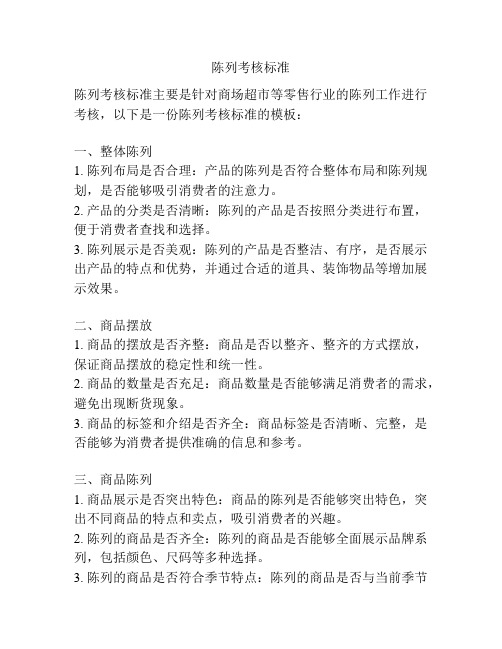 陈列考核标准

陈列考核标准主要是针对商场超市等零售行业的陈列工作进行考核，以下是一份陈列考核标准的模板：

一、整体陈列
1. 陈列布局是否合理：产品的陈列是否符合整体布局和陈列规划，是否能够吸引消费者的注意力。
2. 产品的分类是否清晰：陈列的产品是否按照分类进行布置，便于消费者查找和选择。
3. 陈列展示是否美观：陈列的产品是否整洁、有序，是否展示出产品的特点和优势，并通过合适的道具、装饰物品等增加展示效果。

二、商品摆放
1. 商品的摆放是否齐整：商品是否以整齐、整齐的方式摆放，保证商品摆放的稳定性和统一性。
2. 商品的数量是否充足：商品数量是否能够满足消费者的需求，避免出现断货现象。
3. 商品的标签和介绍是否齐全：商品标签是否清晰、完整，是否能够为消费者提供准确的信息和参考。

三、商品陈列
1. 商品展示是否突出特色：商品的陈列是否能够突出特色，突出不同商品的特点和卖点，吸引消费者的兴趣。
2. 陈列的商品是否齐全：陈列的商品是否能够全面展示品牌系列，包括颜色、尺码等多种选择。
3. 陈列的商品是否符合季节特点：陈列的商品是否与当前季节